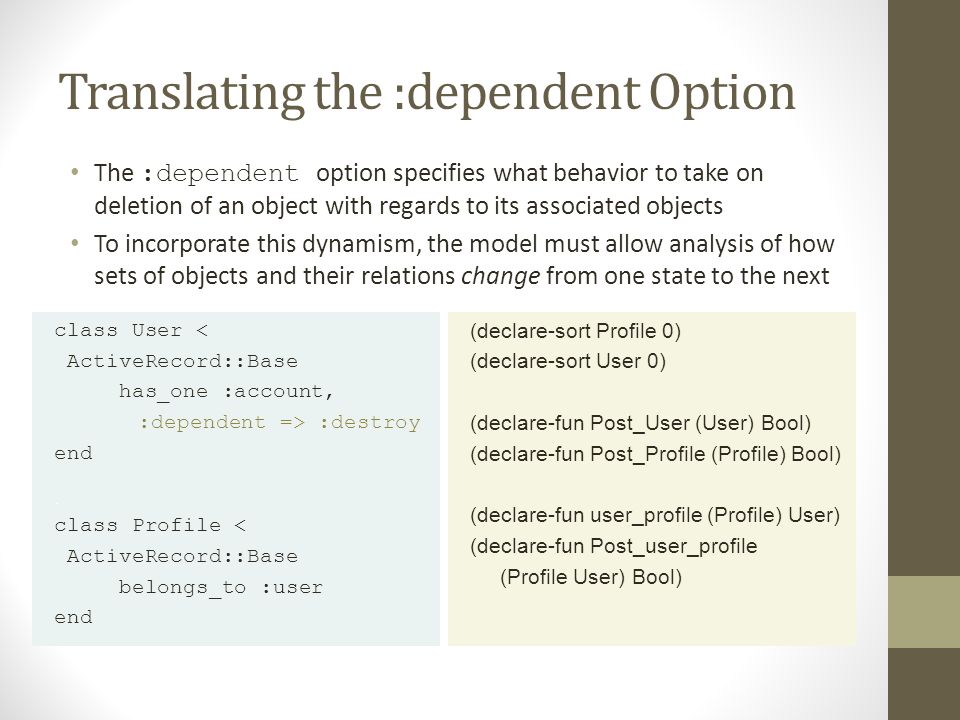 Translating the :dependent Option

• The :dependent option specifies what behavior to take on deletion of an object with regards to its associated objects
• To incorporate this dynamism, the model must allow analysis of how sets of objects and their relations change from one state to the next

class User <
ActiveRecord::Base
has_one :account,
:dependent => :destroy
end

class Profile <
ActiveRecord::Base
belongs_to :user
end

(declare-sort Profile 0)
(declare-sort User 0)

(declare-fun Post_User (User) Bool)
(declare-fun Post_Profile (Profile) Bool)

(declare-fun user_profile (Profile) User)
(declare-fun Post_user_profile
(Profile User) Bool)